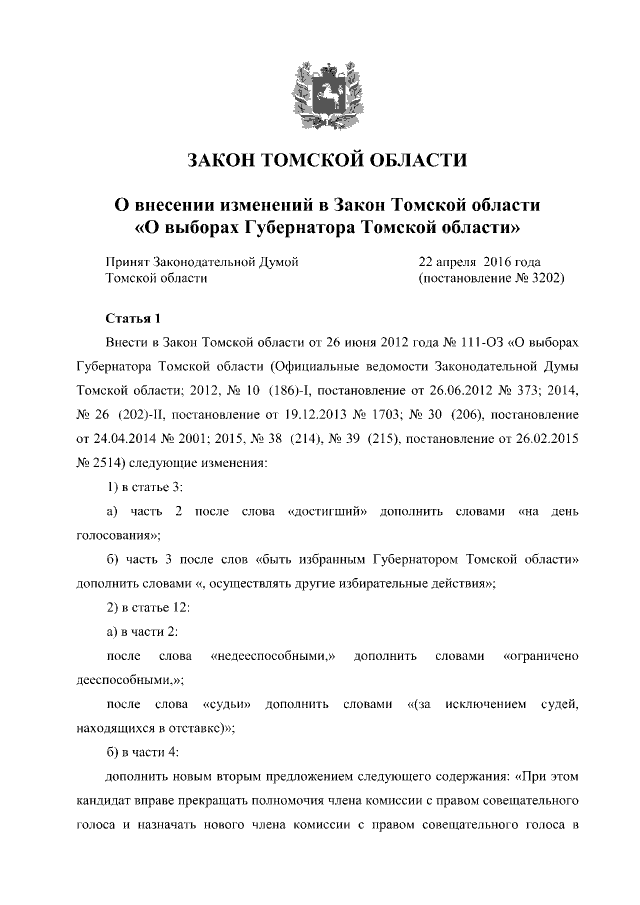 ЗАКОН ТОМСКОЙ ОБЛАСТИ

О внесении изменений в Закон Томской области «О выборах Губернатора Томской области»

Принят Законодательной Думой Томской области

22 апреля 2016 года (постановление № 3202)

Статья 1

Внести в Закон Томской области от 26 июня 2012 года № 111-ОЗ «О выборах Губернатора Томской области (Официальные ведомости Законодательной Думы Томской области; 2012, № 10 (186)-I, постановление от 26.06.2012 № 373; 2014, № 26 (202)-II, постановление от 19.12.2013 № 1703; № 30 (206), постановление от 24.04.2014 № 2001; 2015, № 38 (214), № 39 (215), постановление от 26.02.2015 № 2514) следующие изменения:

1) в статье 3:

а) часть 2 после слова «достигший» дополнить словами «на день голосования»;

б) часть 3 после слов «быть избранным Губернатором Томской области» дополнить словами «, осуществлять другие избирательные действия»;

2) в статье 12:

а) в части 2:

после слова «недееспособными,» дополнить словами «ограничено дееспособными,»;

после слова «судьи» дополнить словами «(за исключением судей, находящихся в отставке)»;

б) в части 4:

дополнить новым вторым предложением следующего содержания: «При этом кандидат вправе прекращать полномочия члена комиссии с правом совещательного голоса и назначать нового члена комиссии с правом совещательного голоса в